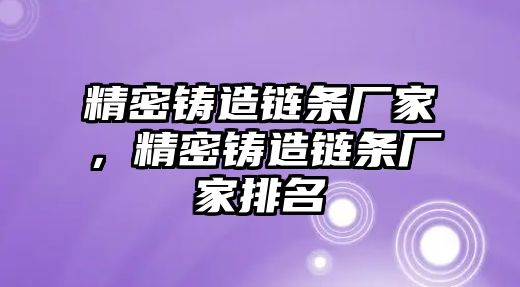 精密铸造链条厂家，精密铸造链条厂家排名